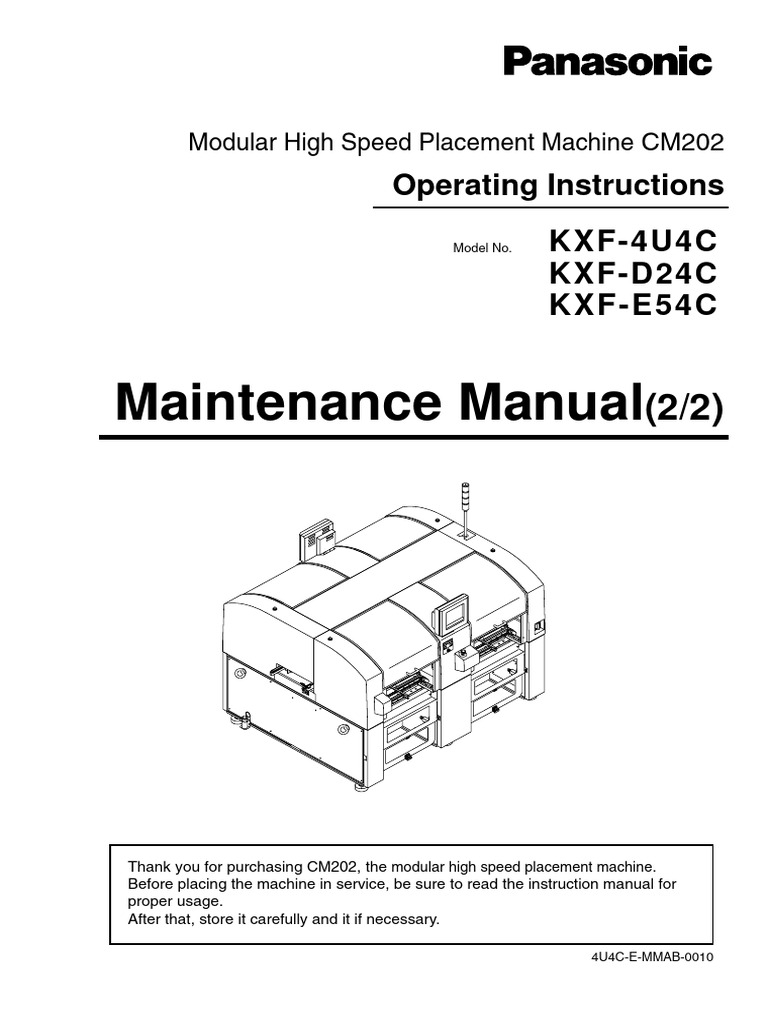 Panasonic

Modular High Speed Placement Machine CM202

Operating Instructions

Model No. KXF-4U4C
KXF-D24C
KXF-E54C

Maintenance Manual(2/2)

Thank you for purchasing CM202, the modular high speed placement machine.
Before placing the machine in service, be sure to read the instruction manual for proper usage.
After that, store it carefully and it if necessary.

4U4C-E-MMAB-0010